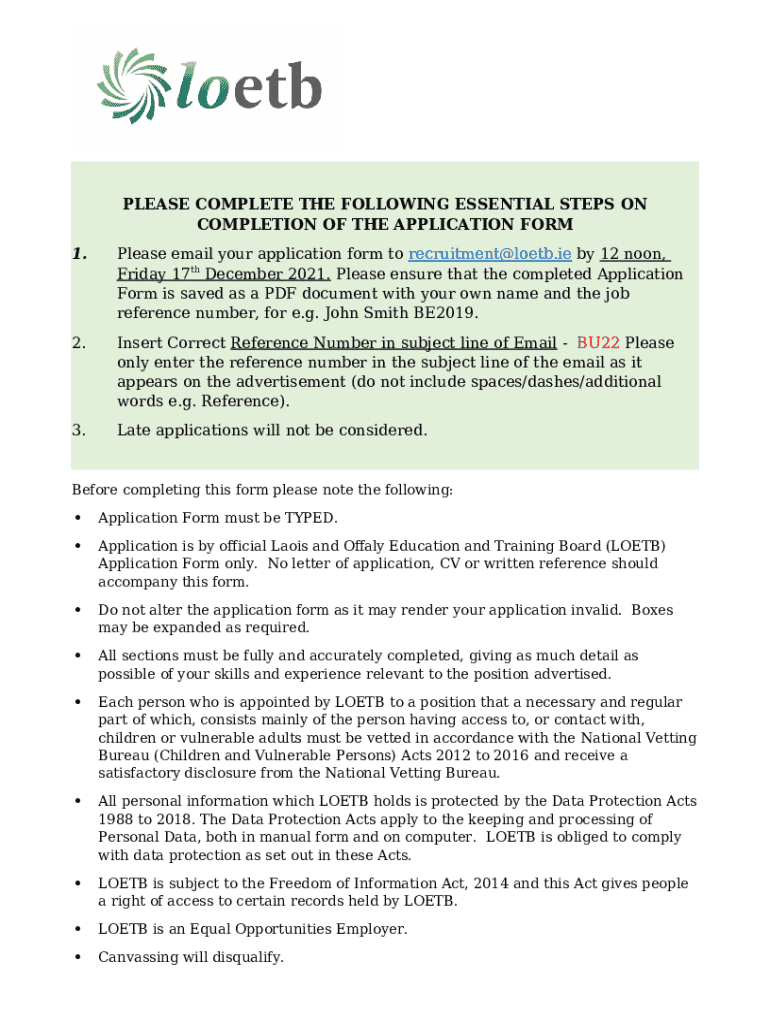 loetb

PLEASE COMPLETE THE FOLLOWING ESSENTIAL STEPS ON COMPLETION OF THE APPLICATION FORM

1. Please email your application form to recruitment@loetb.ie by 12 noon, Friday 17th December 2021. Please ensure that the completed Application Form is saved as a PDF document with your own name and the job reference number, for e.g. John Smith BE2019.

2. Insert Correct Reference Number in subject line of Email - BU22 Please only enter the reference number in the subject line of the email as it appears on the advertisement (do not include spaces/dashes/additional words e.g. Reference).

3. Late applications will not be considered.

Before completing this form please note the following:

• Application Form must be TYPED.

• Application is by official Laois and Offaly Education and Training Board (LOETB) Application Form only. No letter of application, CV or written reference should accompany this form.

• Do not alter the application form as it may render your application invalid. Boxes may be expanded as required.

• All sections must be fully and accurately completed, giving as much detail as possible of your skills and experience relevant to the position advertised.

• Each person who is appointed by LOETB to a position that a necessary and regular part of which, consists mainly of the person having access to, or contact with, children or vulnerable adults must be vetted in accordance with the National Vetting Bureau (Children and Vulnerable Persons) Acts 2012 to 2016 and receive a satisfactory disclosure from the National Vetting Bureau.

• All personal information which LOETB holds is protected by the Data Protection Acts 1988 to 2018. The Data Protection Acts apply to the keeping and processing of Personal Data, both in manual form and on computer. LOETB is obliged to comply with data protection as set out in these Acts.

• LOETB is subject to the Freedom of Information Act, 2014 and this Act gives people a right of access to certain records held by LOETB.

• LOETB is an Equal Opportunities Employer.

• Canvassing will disqualify.